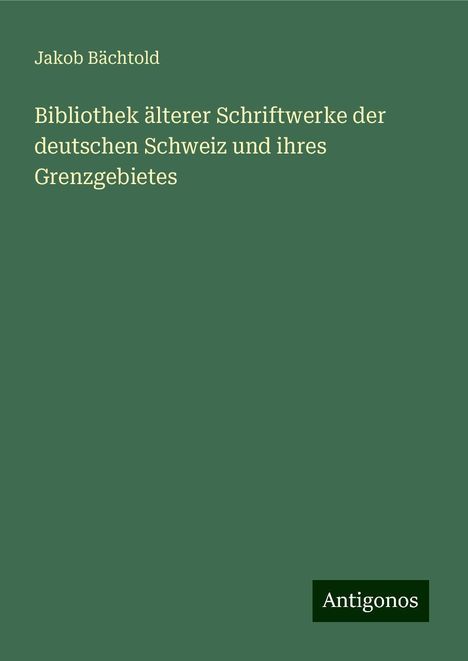 Jakob Bächtold

Bibliothek älterer Schriftwerke der deutschen Schweiz und ihres Grenzgebietes

Antigonos